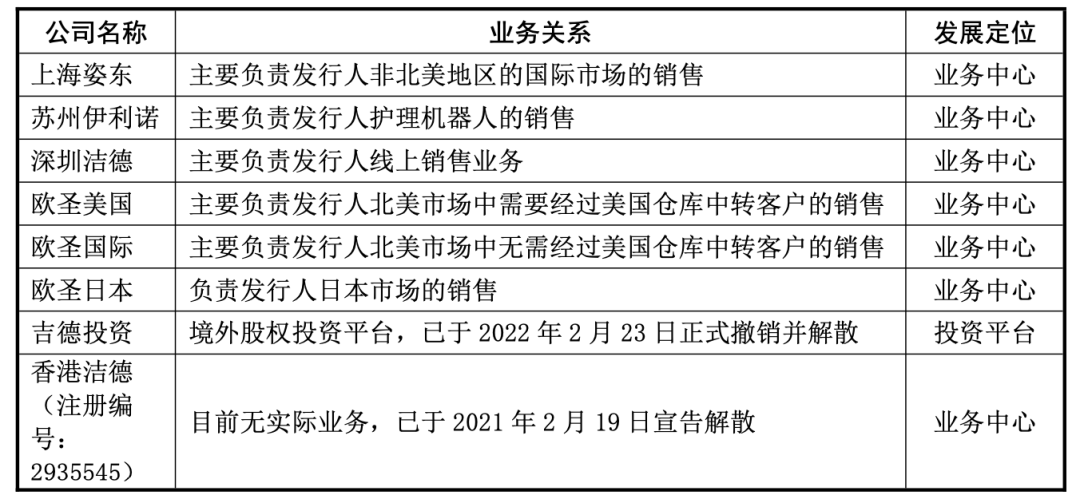 | 公司名称 | 业务关系 | 发展定位 |
|---|---|---|
| 上海姿东 | 主要负责发行人非北美地区的国际市场的销售 | 业务中心 |
| 苏州伊利诺 | 主要负责发行人护理机器人的销售 | 业务中心 |
| 深圳洁德 | 主要负责发行人线上销售业务 | 业务中心 |
| 欧圣美国 | 主要负责发行人北美市场中需要经过美国仓库中转客户的销售 | 业务中心 |
| 欧圣国际 | 主要负责发行人北美市场中无需经过美国仓库中转客户的销售 | 业务中心 |
| 欧圣日本 | 负责发行人日本市场的销售 | 业务中心 |
| 吉德投资 | 境外股权投资平台，已于 2022 年 2 月 23 日正式撤销并解散 | 投资平台 |
| 香港洁德（注册编号：2935545） | 目前无实际业务，已于 2021 年 2 月 19 日宣告解散 | 业务中心 |